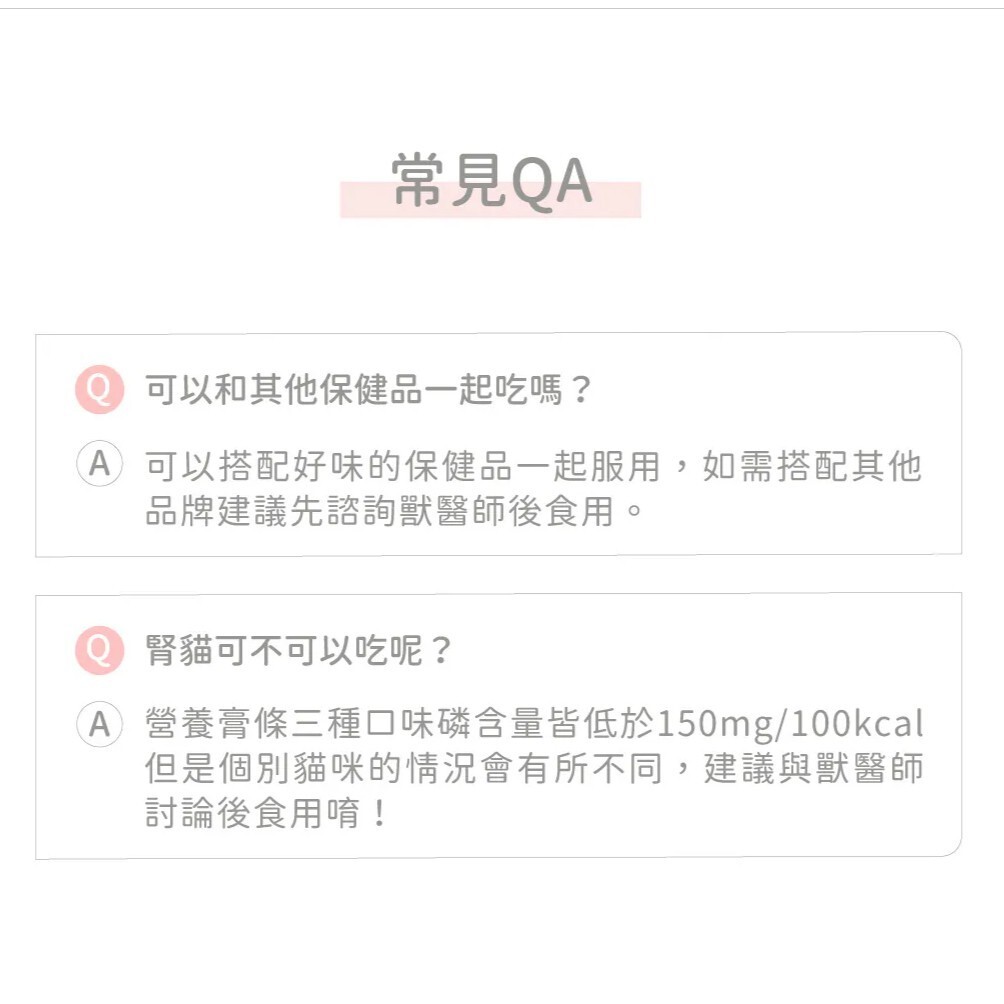 常見QA

Q 可以和其他保健品一起吃嗎？

A 可以搭配好味的保健品一起服用，如需搭配其他品牌建議先諮詢獸醫師後食用。

Q 腎貓可不可以吃呢？

A 營養膏條三種口味磷含量皆低於150mg/100kcal但是個別貓咪的情況會有所不同，建議與獸醫師討論後食用唷！